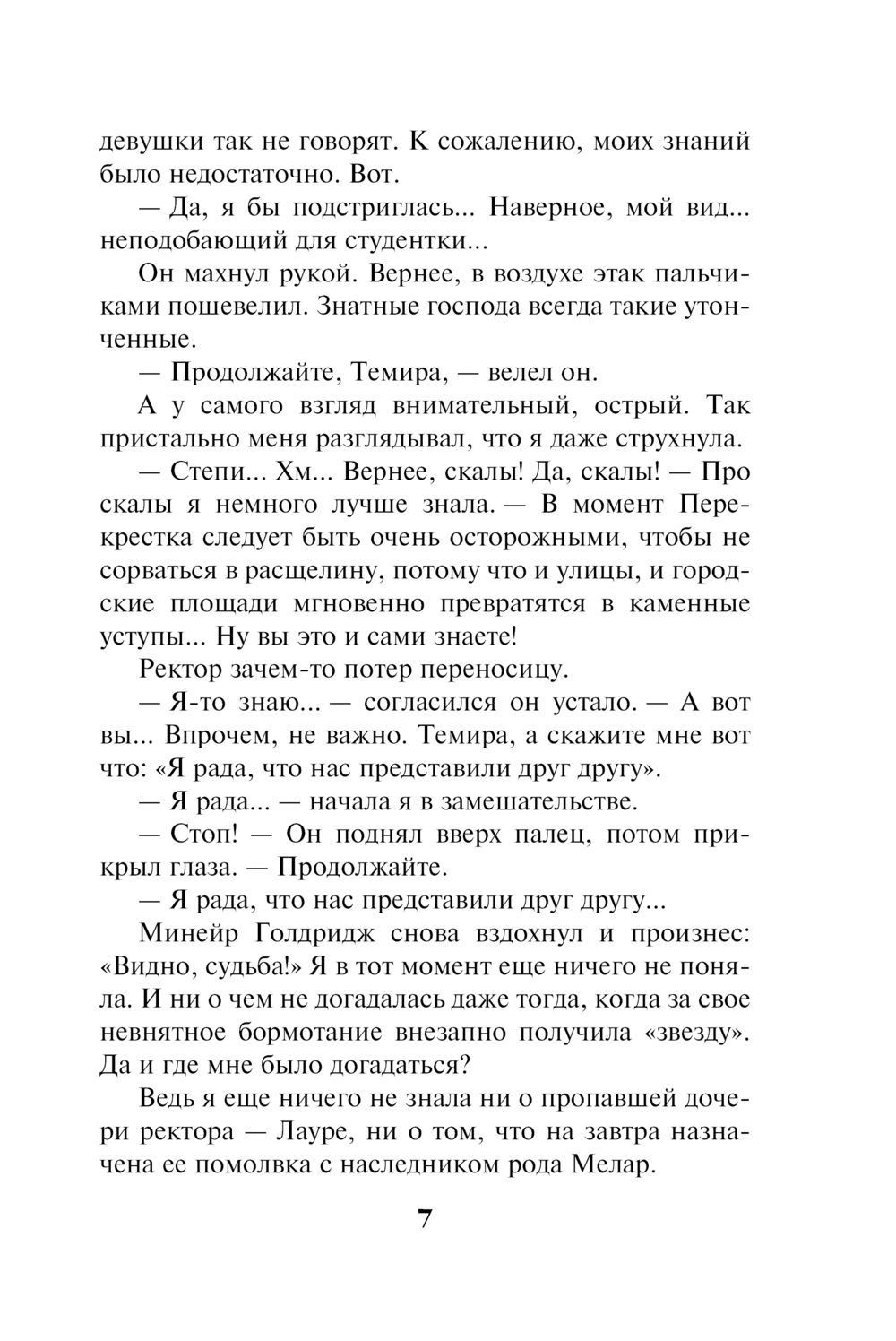 девушки так не говорят. К сожалению, моих знаний было недостаточно. Вот.

— Да, я бы подстриглась... Наверное, мой вид... неподобающий для студентки...

Он махнул рукой. Вернее, в воздухе этак пальчиками пошевелил. Знатные господа всегда такие утонченные.

— Продолжайте, Темира, — велел он.

А у самого взгляд внимательный, острый. Так пристально меня разглядывал, что я даже струхнула.

— Степи... Хм... Вернее, скалы! Да, скалы! — Про скалы я немного лучше знала. — В момент Перекрестка следует быть очень осторожными, чтобы не сорваться в расщелину, потому что и улицы, и городские площади мгновенно превратятся в каменные уступы... Ну вы это и сами знаете!

Ректор зачем-то потер переносицу.

— Я-то знаю... — согласился он устало. — А вот вы... Впрочем, не важно. Темира, а скажите мне вот что: «Я рада, что нас представили друг другу».

— Я рада... — начала я в замешательстве.

— Стоп! — Он поднял вверх палец, потом прикрыл глаза. — Продолжайте.

— Я рада, что нас представили друг другу...

Минейр Голдридж снова вздохнул и произнес: «Видно, судьба!» Я в тот момент еще ничего не поняла. И ни о чем не догадалась даже тогда, когда за свое невнятное бормотание внезапно получила «звезду». Да и где мне было догадаться?

Ведь я еще ничего не знала ни о пропавшей дочери ректора — Лауре, ни о том, что на завтра назначена ее помолвка с наследником рода Мелар.

7